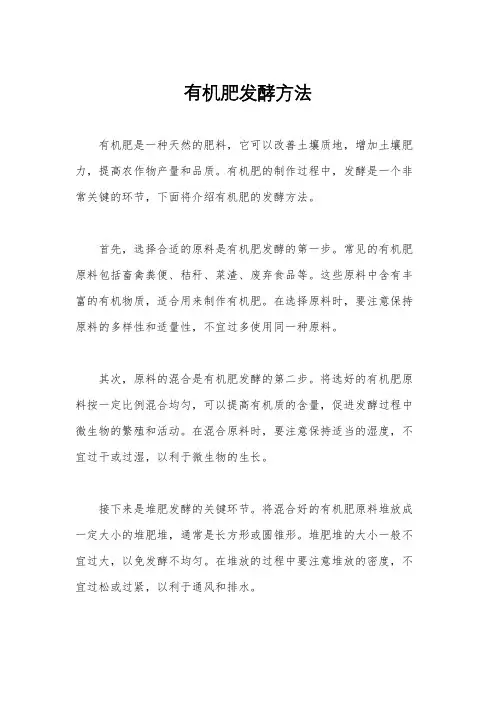 有机肥发酵方法

有机肥是一种天然的肥料，它可以改善土壤质地，增加土壤肥力，提高农作物产量和品质。有机肥的制作过程中，发酵是一个非常关键的环节，下面将介绍有机肥的发酵方法。

首先，选择合适的原料是有机肥发酵的第一步。常见的有机肥原料包括畜禽粪便、秸秆、菜渣、废弃食品等。这些原料中含有丰富的有机物质，适合用来制作有机肥。在选择原料时，要注意保持原料的多样性和适量性，不宜过多使用同一种原料。

其次，原料的混合是有机肥发酵的第二步。将选好的有机肥原料按一定比例混合均匀，可以提高有机质的含量，促进发酵过程中微生物的繁殖和活动。在混合原料时，要注意保持适当的湿度，不宜过干或过湿，以利于微生物的生长。

接下来是堆肥发酵的关键环节。将混合好的有机肥原料堆放成一定大小的堆肥堆，通常是长方形或圆锥形。堆肥堆的大小一般不宜过大，以免发酵不均匀。在堆放的过程中要注意堆放的密度，不宜过松或过紧，以利于通风和排水。